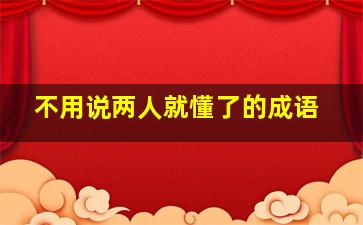 不用说两人就懂了的成语